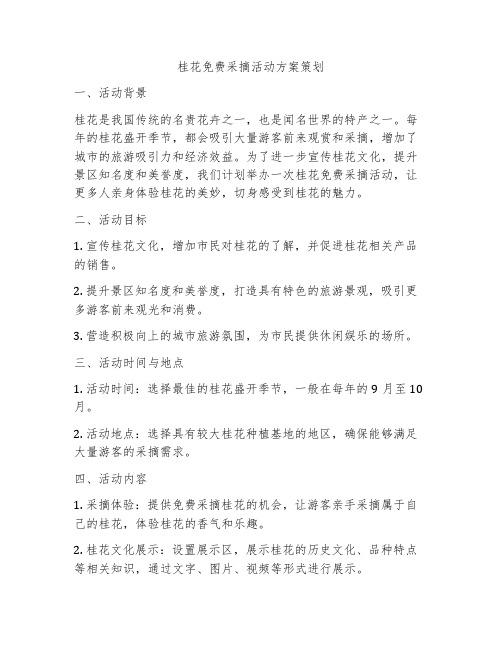 桂花免费采摘活动方案策划

一、活动背景

桂花是我国传统的名贵花卉之一，也是闻名世界的特产之一。每年的桂花盛开季节，都会吸引大量游客前来观赏和采摘，增加了城市的旅游吸引力和经济效益。为了进一步宣传桂花文化，提升景区知名度和美誉度，我们计划举办一次桂花免费采摘活动，让更多人亲身体验桂花的美妙，切身感受到桂花的魅力。

二、活动目标

1. 宣传桂花文化，增加市民对桂花的了解，并促进桂花相关产品的销售。

2. 提升景区知名度和美誉度，打造具有特色的旅游景观，吸引更多游客前来观光和消费。

3. 营造积极向上的城市旅游氛围，为市民提供休闲娱乐的场所。

三、活动时间与地点

1. 活动时间：选择最佳的桂花盛开季节，一般在每年的 9 月至 10 月。

2. 活动地点：选择具有较大桂花种植基地的地区，确保能够满足大量游客的采摘需求。

四、活动内容

1. 采摘体验：提供免费采摘桂花的机会，让游客亲手采摘属于自己的桂花，体验桂花的香气和乐趣。

2. 桂花文化展示：设置展示区，展示桂花的历史文化、品种特点等相关知识，通过文字、图片、视频等形式进行展示。